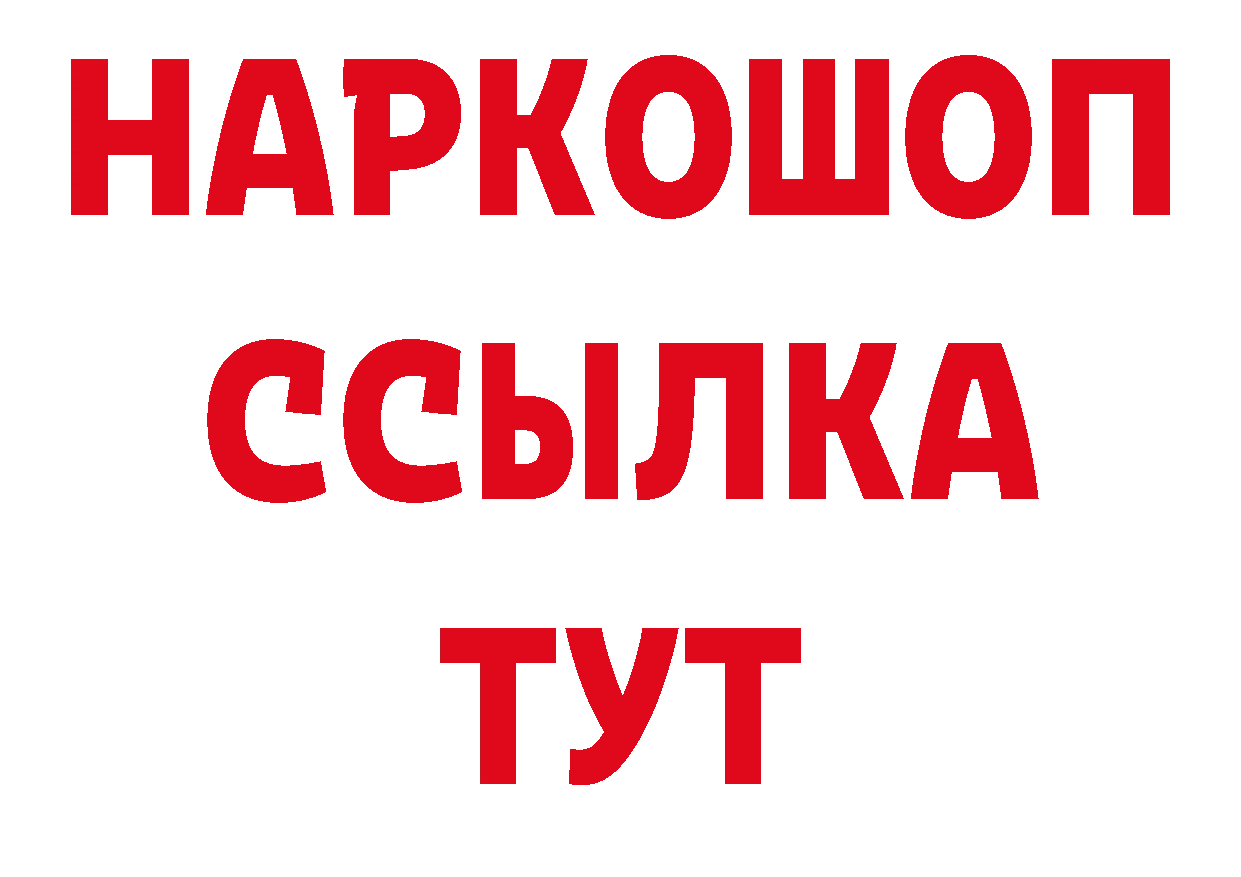 НАРКОШОП
ССЫЛКА
ТУТ